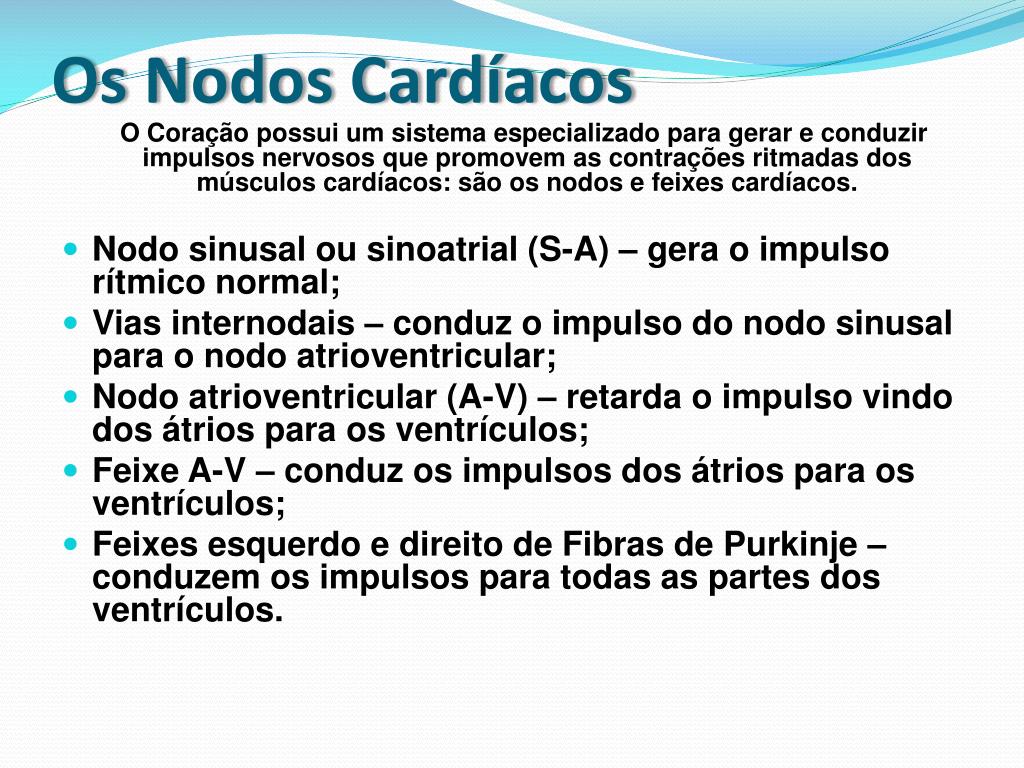 Os Nodos Cardíacos

O Coração possui um sistema especializado para gerar e conduzir impulsos nervosos que promovem as contrações ritmadas dos músculos cardíacos: são os nodos e feixes cardíacos.

- Nodo sinusal ou sinoatrial (S-A) – gera o impulso rítmico normal;
- Vias internodais – conduz o impulso do nodo sinusal para o nodo atrioventricular;
- Nodo atrioventricular (A-V) – retarda o impulso vindo dos átrios para os ventrículos;
- Feixe A-V – conduz os impulsos dos átrios para os ventrículos;
- Feixes esquerdo e direito de Fibras de Purkinje – conduzem os impulsos para todas as partes dos ventrículos.